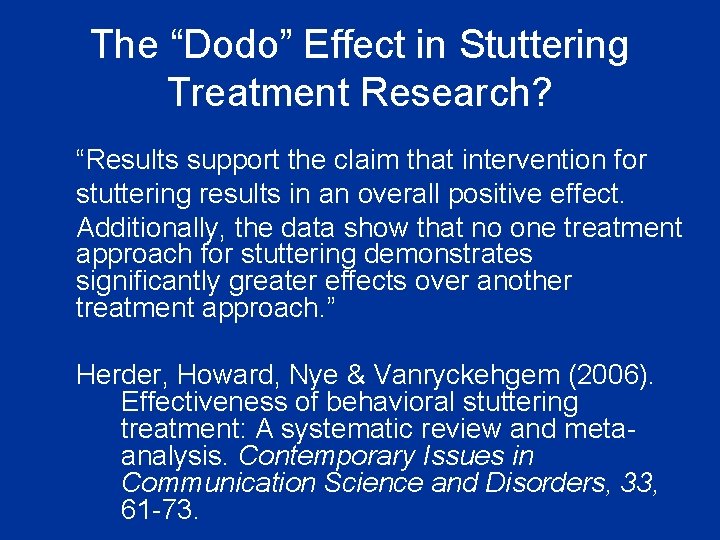 The “Dodo” Effect in Stuttering Treatment Research?

“Results support the claim that intervention for stuttering results in an overall positive effect. Additionally, the data show that no one treatment approach for stuttering demonstrates significantly greater effects over another treatment approach.”

Herder, Howard, Nye & Vanryckehgem (2006). Effectiveness of behavioral stuttering treatment: A systematic review and meta-analysis. Contemporary Issues in Communication Science and Disorders, 33, 61-73.